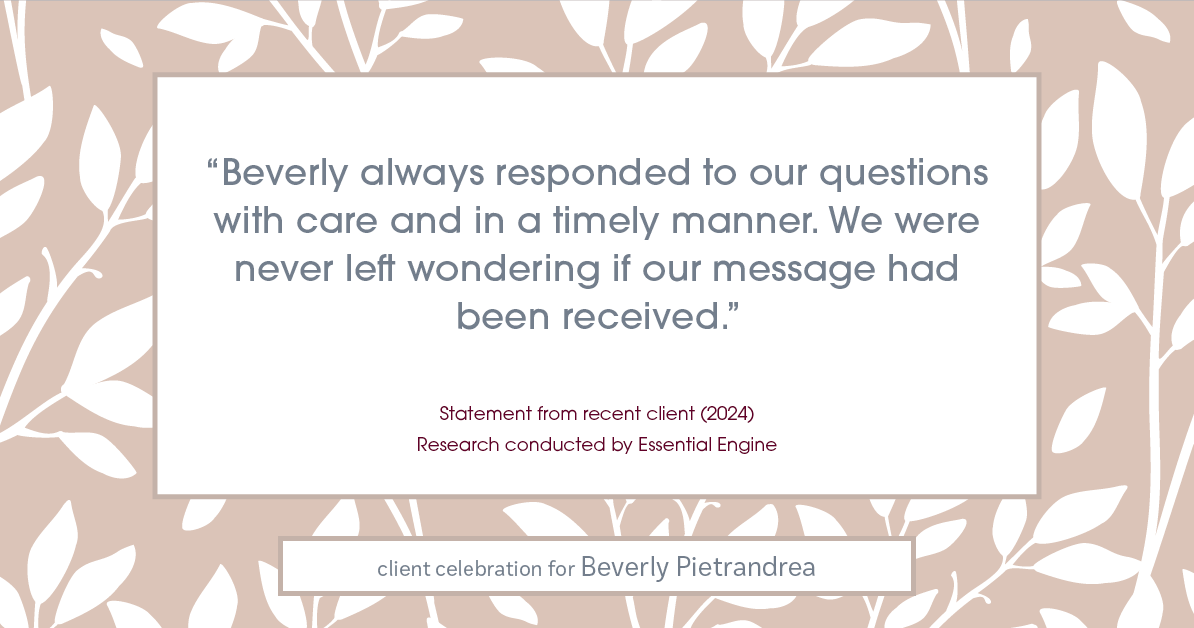 “Beverly always responded to our questions with care and in a timely manner. We were never left wondering if our message had been received.”

Statement from recent client (2024)
Research conducted by Essential Engine

client celebration for Beverly Pietrandrea